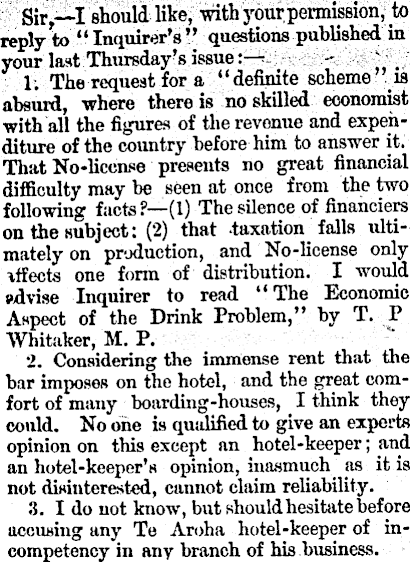 Sir,—I should like, with your permission, to reply to "Inquirer's" questions published in your last Thursday's issue:—

1. The request for a "definite scheme" is absurd, where there is no skilled economist with all the figures of the revenue and expenditure of the country before him to answer it. That No-license presents no great financial difficulty may be seen at once from the two following facts?—(1) The silence of financiers on the subject: (2) that taxation falls ultimately on production, and No-license only affects one form of distribution. I would advise Inquirer to read "The Economic Aspect of the Drink Problem," by T. P Whitaker, M. P.

2. Considering the immense rent that the bar imposes on the hotel, and the great comfort of many boarding-houses, I think they could. No one is qualified to give an experts opinion on this except an hotel-keeper; and an hotel-keeper's opinion, inasmuch as it is not disinterested, cannot claim reliability.

3. I do not know, but should hesitate before accusing any Te Aroha hotel-keeper of incompetency in any branch of his business.